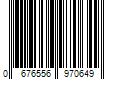 0 676556 970649